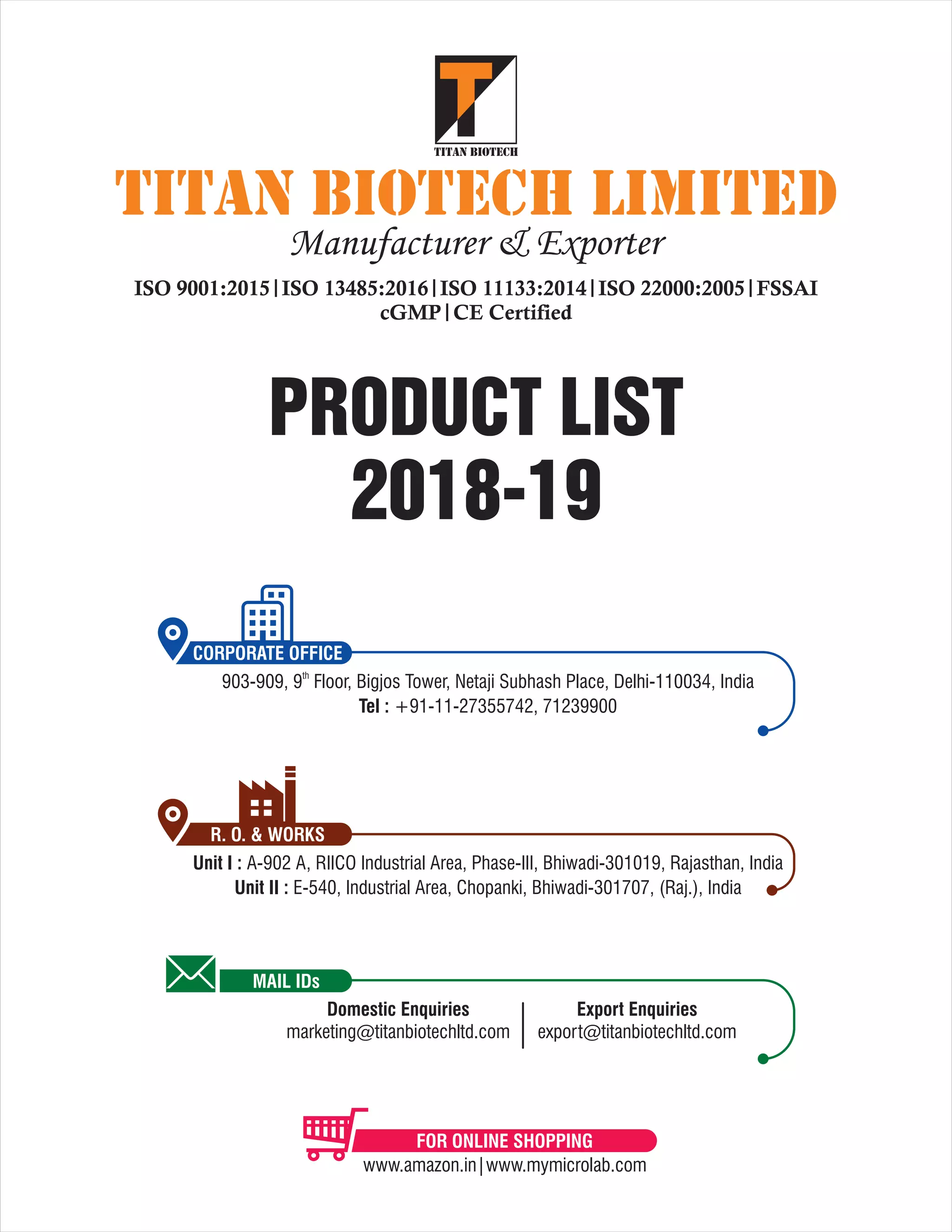 TITAN BIOTECH

TITAN BIOTECH LIMITED

Manufacturer & Exporter

ISO 9001:2015 | ISO 13485:2016 | ISO 11133:2014 | ISO 22000:2005 | FSSAI
cGMP | CE Certified

PRODUCT LIST
2018-19

CORPORATE OFFICE

903-909, 9$^{th}$ Floor, Bigjos Tower, Netaji Subhash Place, Delhi-110034, India
Tel : +91-11-27355742, 71239900

R. O. & WORKS

Unit I : A-902 A, RIICO Industrial Area, Phase-III, Bhiwadi-301019, Rajasthan, India
Unit II : E-540, Industrial Area, Chopanki, Bhiwadi-301707, (Raj.), India

MAIL IDs

Domestic Enquiries
marketing@titanbiotechltd.com

Export Enquiries
export@titanbiotechltd.com

FOR ONLINE SHOPPING
www.amazon.in | www.mymicrolab.com